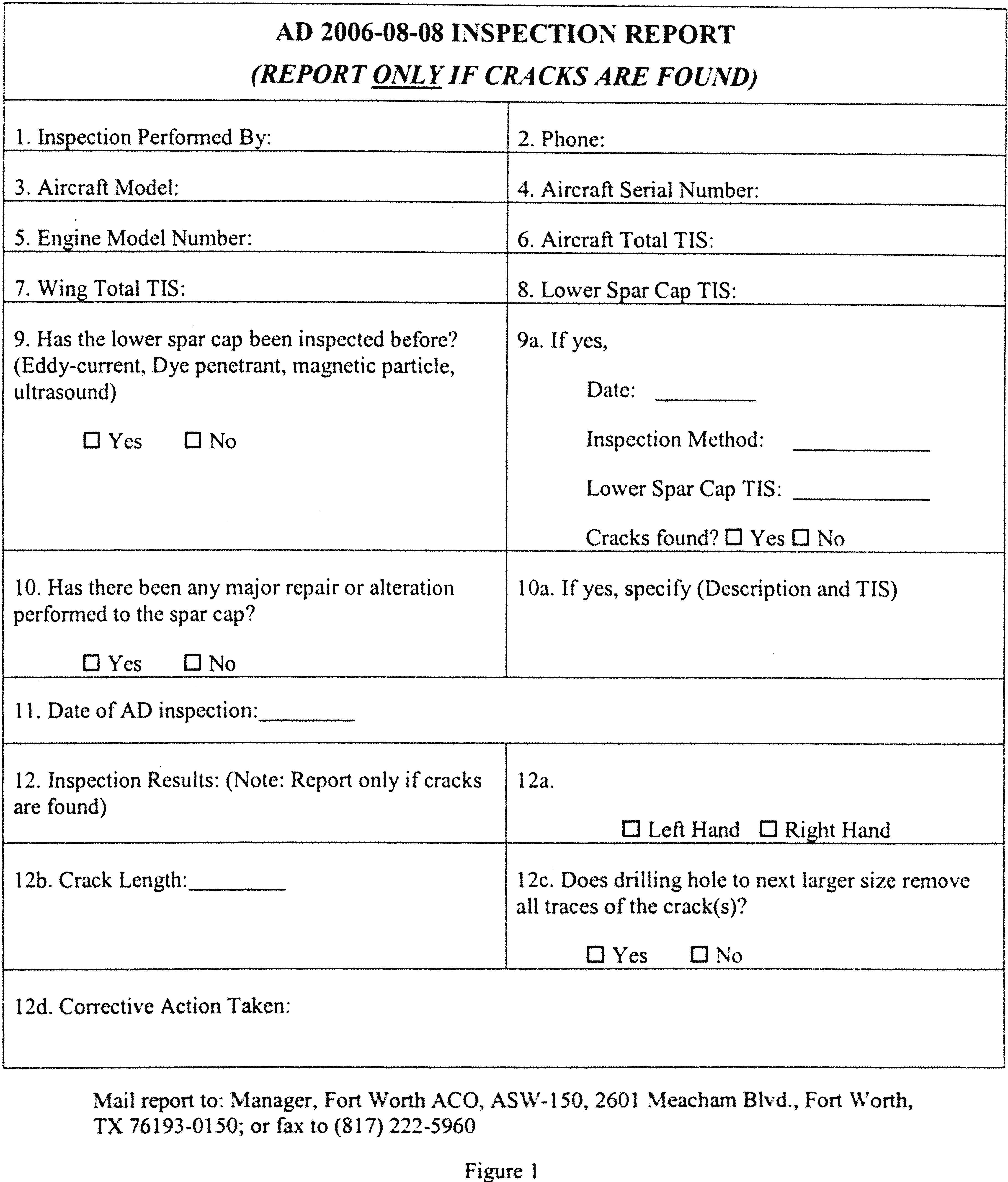 AD 2006-08-08 INSPECTION REPORT
(REPORT ONLY IF CRACKS ARE FOUND)

1. Inspection Performed By:

2. Phone:

3. Aircraft Model:

4. Aircraft Serial Number:

5. Engine Model Number:

6. Aircraft Total TIS:

7. Wing Total TIS:

8. Lower Spar Cap TIS:

9. Has the lower spar cap been inspected before? (Eddy-current, Dye penetrant, magnetic particle, ultrasound)

☐ Yes ☐ No

9a. If yes,

Date: ____

Inspection Method: ____

Lower Spar Cap TIS: ____

Cracks found? ☐ Yes ☐ No

10. Has there been any major repair or alteration performed to the spar cap?

☐ Yes ☐ No

10a. If yes, specify (Description and TIS)

11. Date of AD inspection:____

12. Inspection Results: (Note: Report only if cracks are found)

12a.

☐ Left Hand ☐ Right Hand

12b. Crack Length:____

12c. Does drilling hole to next larger size remove all traces of the crack(s)?

☐ Yes ☐ No

12d. Corrective Action Taken:

Mail report to: Manager, Fort Worth ACO, ASW-150, 2601 Meacham Blvd., Fort Worth, TX 76193-0150; or fax to (817) 222-5960

Figure 1